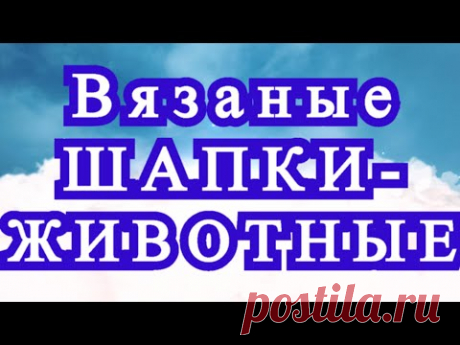 Вязаные
ШАПКИ-
ЖИВОТНЫЕ

postila.ru